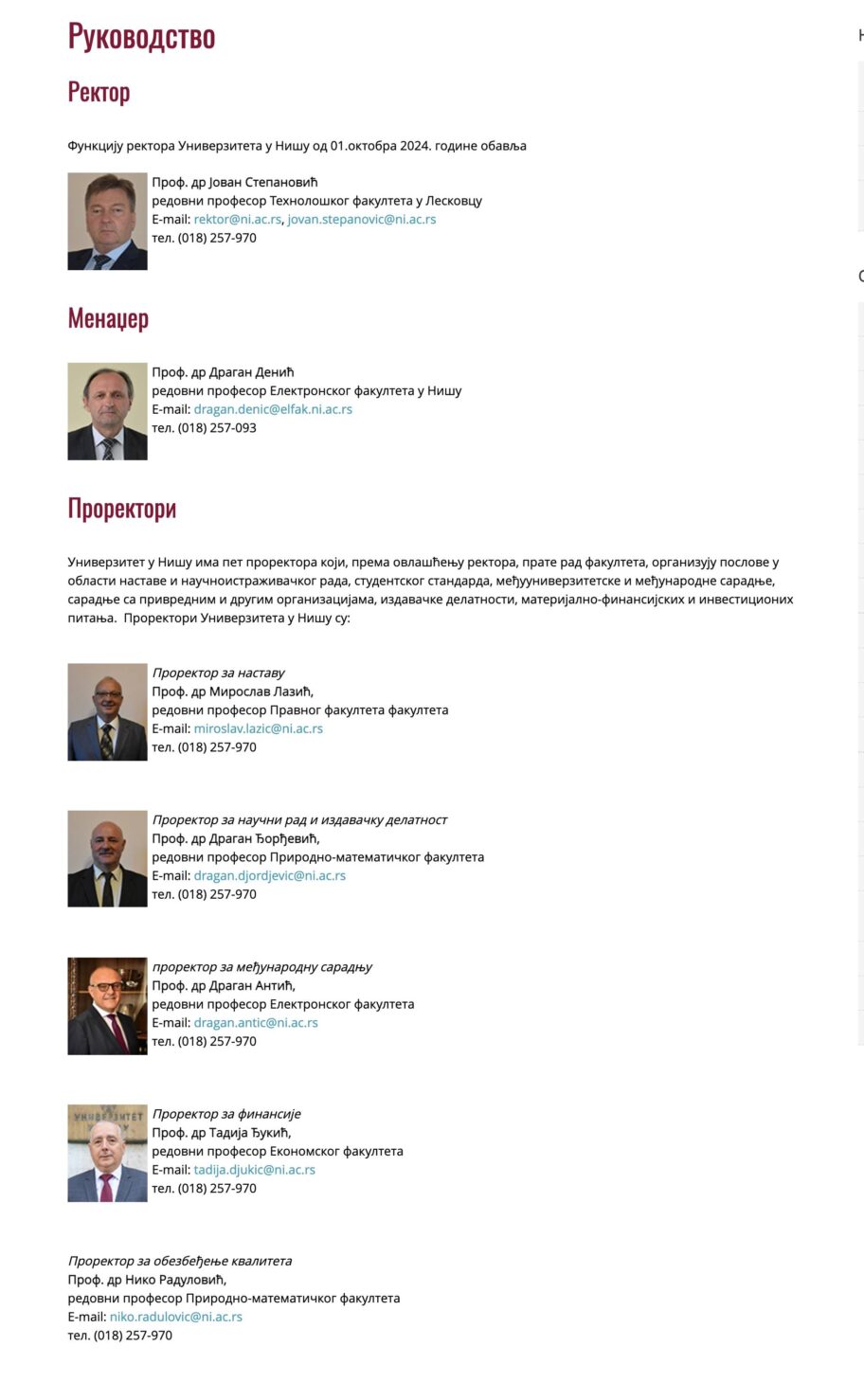 Руководство

Ректор

Функцију ректора Универзитета у Нишу од 01.октобра 2024. године обавља

Проф. др Јован Степановић
редовни професор Технолошког факултета у Лесковцу
E-mail: rektor@ni.ac.rs, jovan.stepanovic@ni.ac.rs
тел. (018) 257-970

Менаџер

Проф. др Драган Денић
редовни професор Електронског факултета у Нишу
E-mail: dragan.denic@elfak.ni.ac.rs
тел. (018) 257-093

Проректори

Универзитет у Нишу има пет проректора који, према овлашћењу ректора, прате рад факултета, организују послове у области наставе и научноистраживачког рада, студентског стандарда, међууниверзитетске и међународне сарадње, сарадње са привредним и другим организацијама, издавачке делатности, материјално-финансијских и инвестиционих питања. Проректори Универзитета у Нишу су:

Проректор за наставу
Проф. др Мирослав Лазић,
редовни професор Правног факултета факултета
E-mail: miroslav.lazic@ni.ac.rs
тел. (018) 257-970

Проректор за научни рад и издавачку делатност
Проф. др Драган Ђорђевић,
редовни професор Природно-математичког факултета
E-mail: dragan.djordjevic@ni.ac.rs
тел. (018) 257-970

проректор за међународну сарадњу
Проф. др Драган Антић,
редовни професор Електронског факултета
E-mail: dragan.antic@ni.ac.rs
тел. (018) 257-970

Проректор за финансије
Проф. др Тадија Ђукић,
редовни професор Економског факултета
E-mail: tadija.djukic@ni.ac.rs
тел. (018) 257-970

Проректор за обезбеђење квалитета
Проф. др Нико Радуловић,
редовни професор Природно-математичког факултета
E-mail: niko.radulovic@ni.ac.rs
тел. (018) 257-970